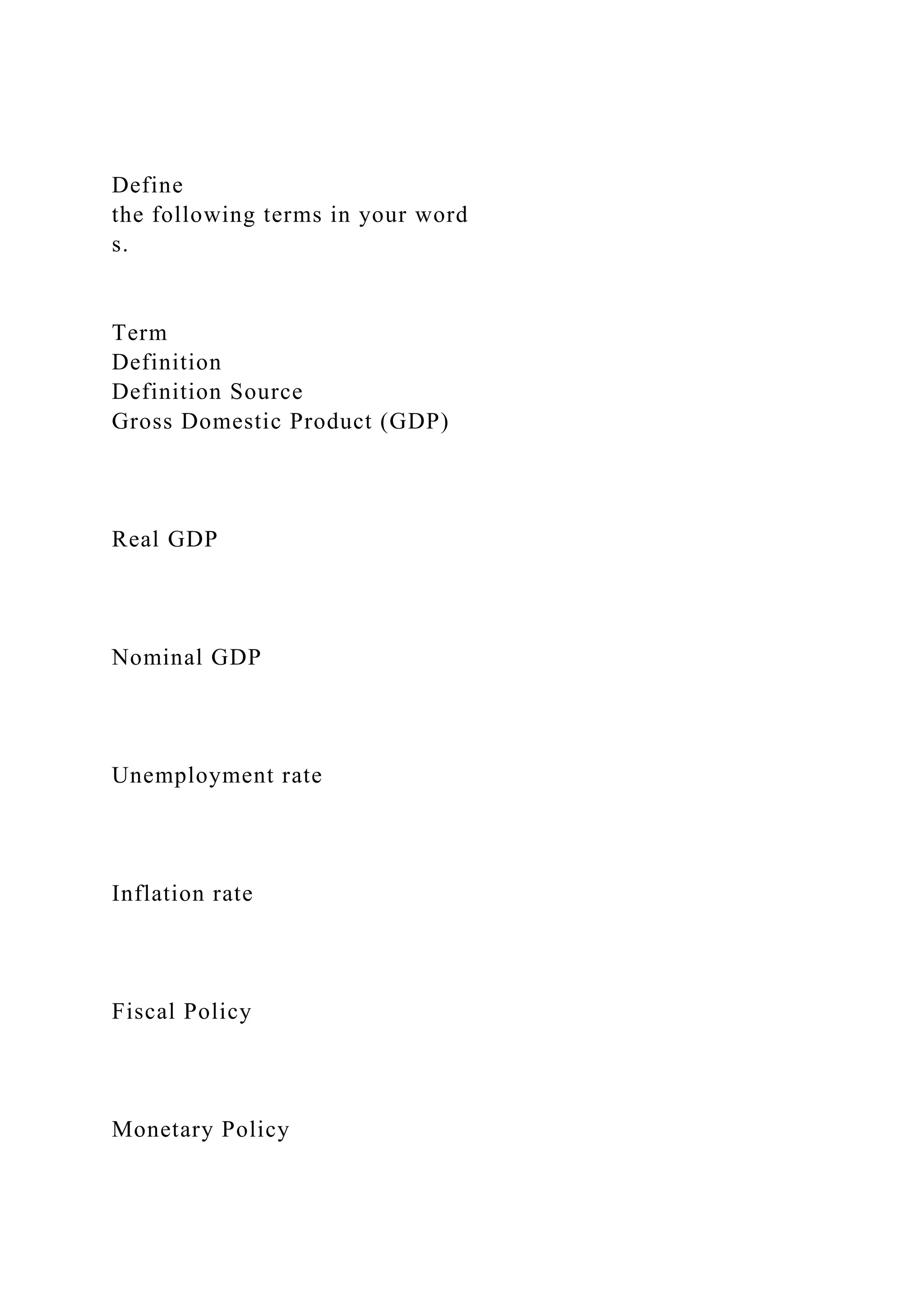 Define
the following terms in your word
s.

Term
Definition
Definition Source
Gross Domestic Product (GDP)

Real GDP

Nominal GDP

Unemployment rate

Inflation rate

Fiscal Policy

Monetary Policy